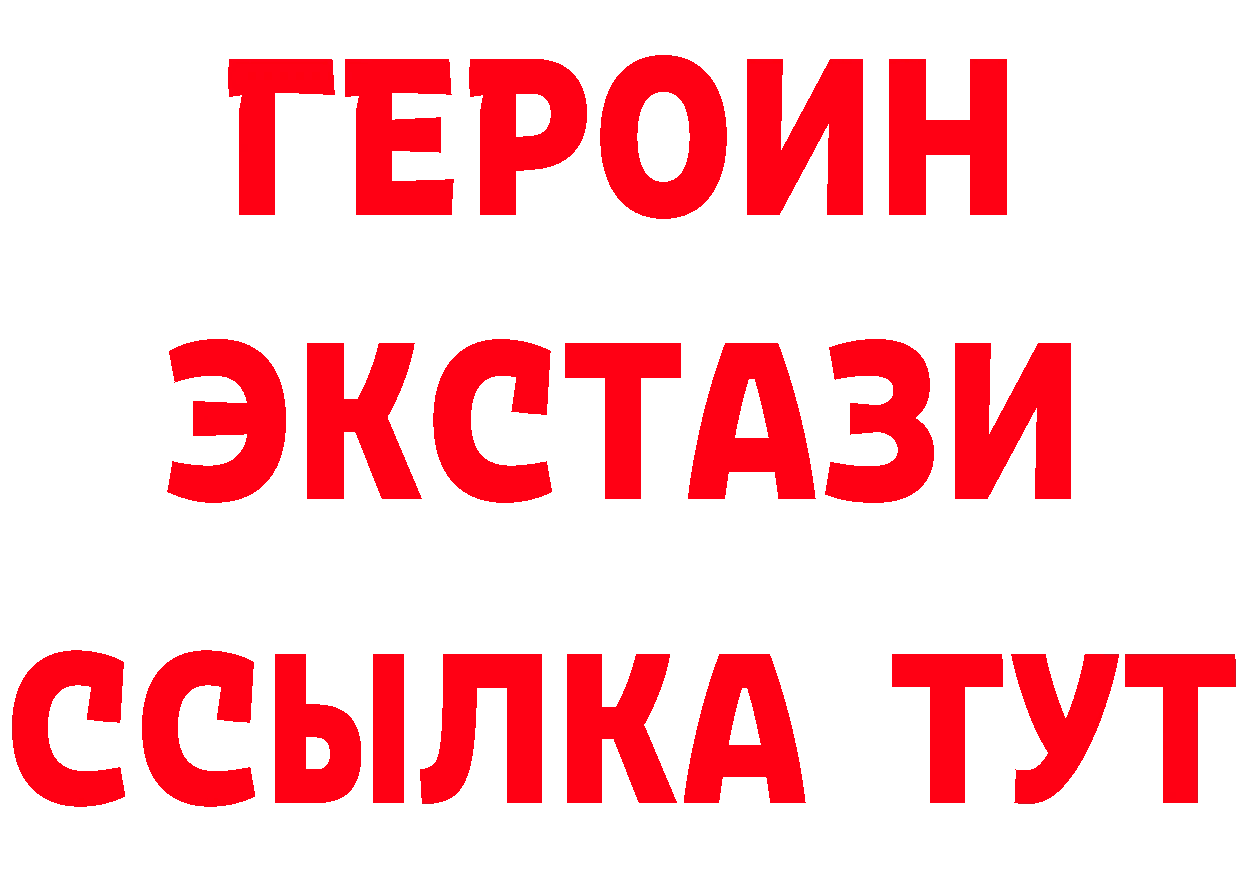 ГЕРОИН
ЭКСТАЗИ
ССЫЛКА ТУТ